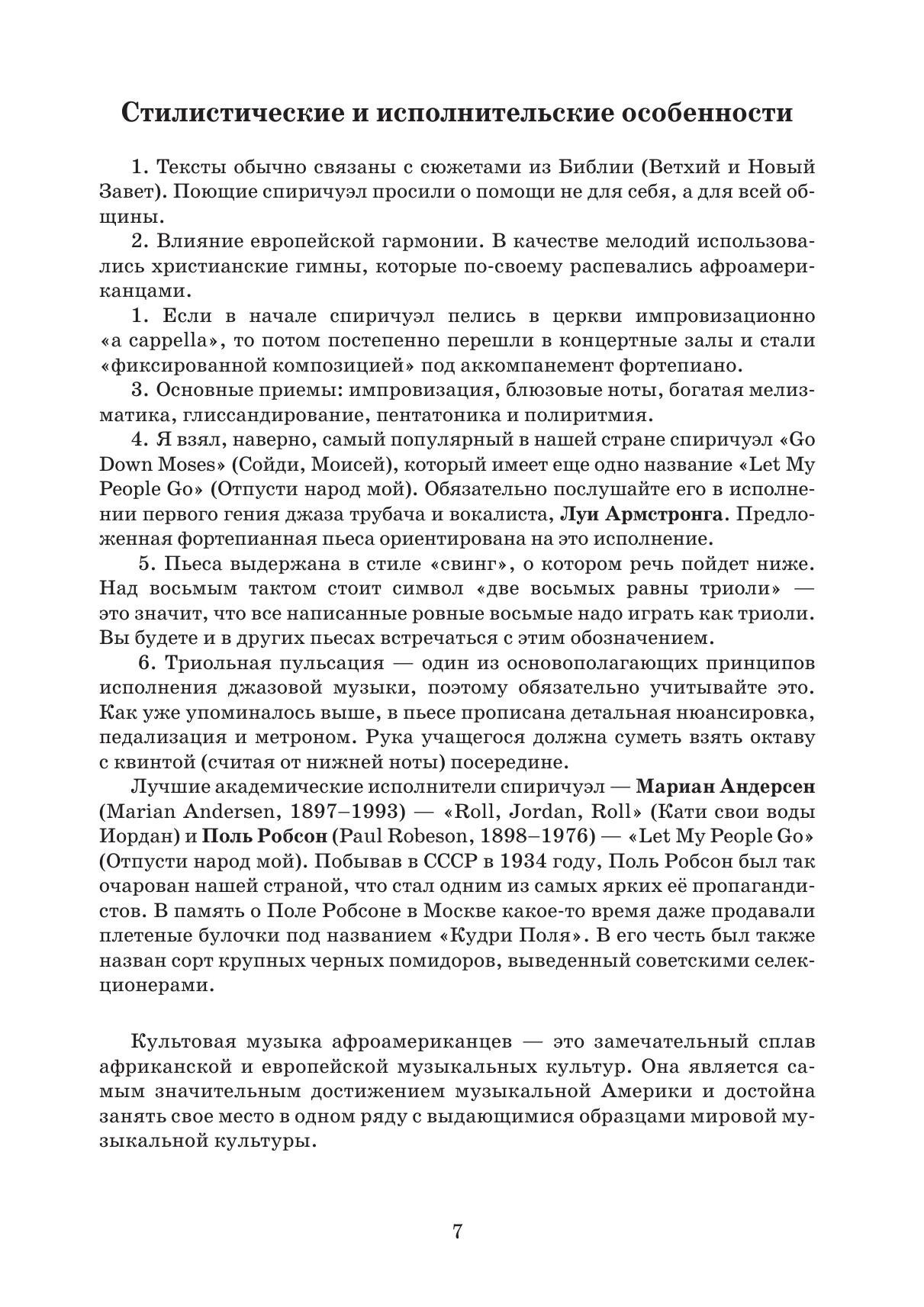 Стилистические и исполнительские особенности

1. Тексты обычно связаны с сюжетами из Библии (Ветхий и Новый Завет). Поющие спиричуэл просили о помощи не для себя, а для всей общины.

2. Влияние европейской гармонии. В качестве мелодий использовались христианские гимны, которые по-своему распевались афроамериканцами.

1. Если в начале спиричуэл пелись в церкви импровизационно «a cappella», то потом постепенно перешли в концертные залы и стали «фиксированной композицией» под аккомпанемент фортепиано.

3. Основные приемы: импровизация, блюзовые ноты, богатая мелизматика, глиссандирование, пентатоника и полиритмия.

4. Я взял, наверно, самый популярный в нашей стране спиричуэл «Go Down Moses» (Сойди, Моисей), который имеет еще одно название «Let My People Go» (Отпусти народ мой). Обязательно послушайте его в исполнении первого гения джаза трубача и вокалиста, Луи Армстронга. Предложенная фортепианная пьеса ориентирована на это исполнение.

5. Пьеса выдержана в стиле «свинг», о котором речь пойдет ниже. Над восьмым тактом стоит символ «две восьмых равны триоли» — это значит, что все написанные ровные восьмые надо играть как триоли. Вы будете и в других пьесах встречаться с этим обозначением.

6. Триольная пульсация — один из основополагающих принципов исполнения джазовой музыки, поэтому обязательно учитывайте это. Как уже упоминалось выше, в пьесе прописана детальная нюансировка, педализация и метроном. Рука учащегося должна суметь взять октаву с квинтой (считая от нижней ноты) посередине.

Лучшие академические исполнители спиричуэл — Мариан Андерсен (Marian Andersen, 1897–1993) — «Roll, Jordan, Roll» (Кати свои воды Иордан) и Поль Робсон (Paul Robeson, 1898–1976) — «Let My People Go» (Отпусти народ мой). Побывав в СССР в 1934 году, Поль Робсон был так очарован нашей страной, что стал одним из самых ярких её пропагандистов. В память о Поле Робсоне в Москве какое-то время даже продавали плетеные булочки под названием «Кудри Поля». В его честь был также назван сорт крупных черных помидоров, выведенный советскими селекционерами.

Культовая музыка афроамериканцев — это замечательный сплав африканской и европейской музыкальных культур. Она является самым значительным достижением музыкальной Америки и достойна занять свое место в одном ряду с выдающимися образцами мировой музыкальной культуры.

7